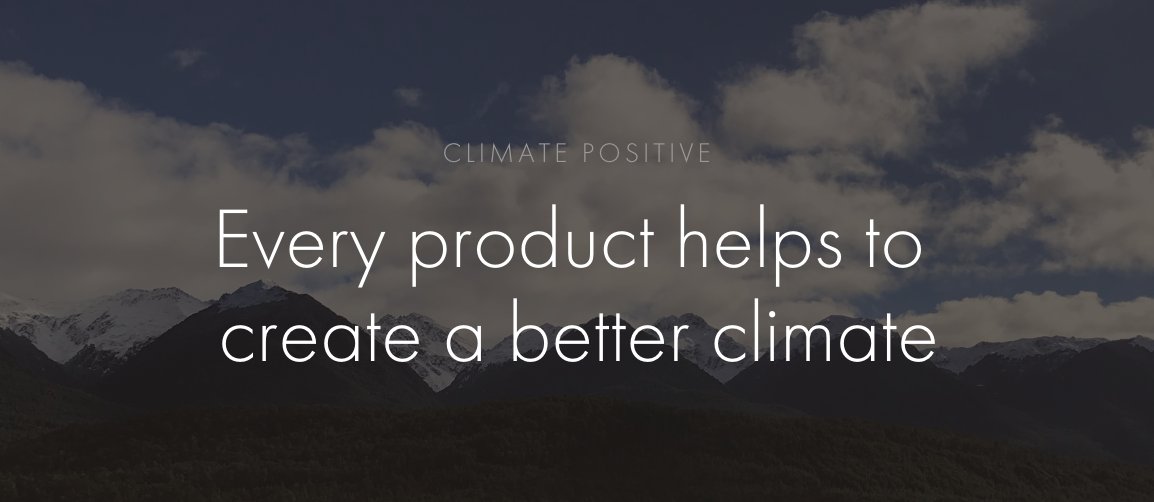 CLIMATE POSITIVE

Every product helps to create a better climate